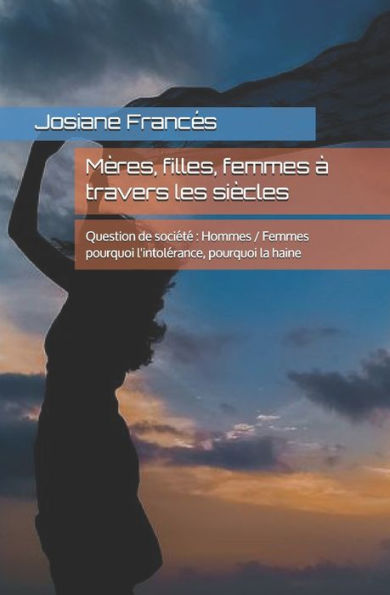 Josiane Francés

Mères, filles, femmes à travers les siècles

Question de société : Hommes / Femmes pourquoi l'intolérance, pourquoi la haine